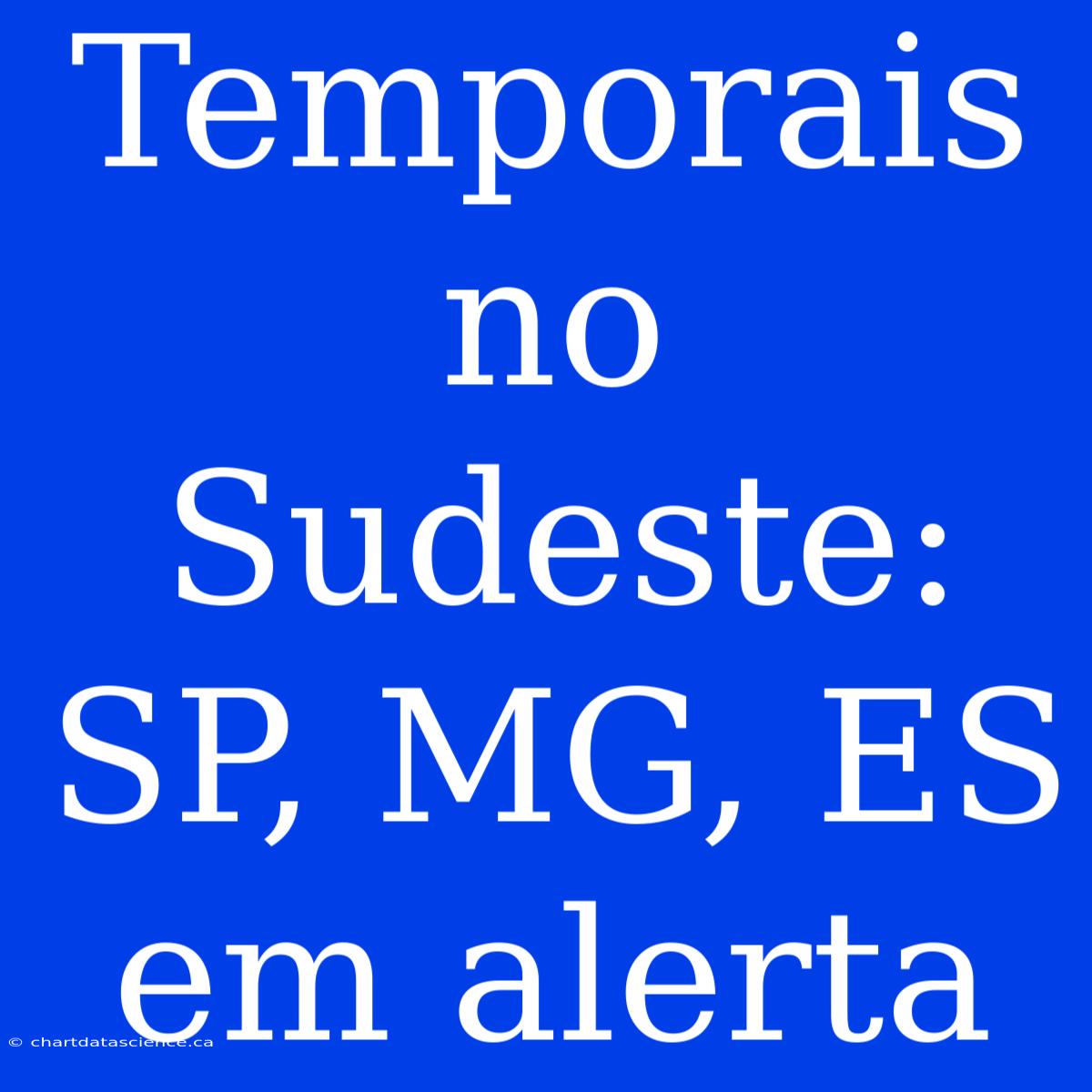 Temporais no Sudeste: SP, MG, ES em alerta

© chartdatascience.ca